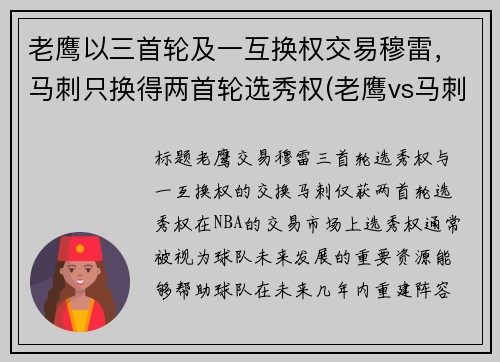 老鹰以三首轮及一互换权交易穆雷，马刺只换得两首轮选秀权(老鹰vs马刺

标题老鹰交易穆雷三首轮选秀权与一互换权的交换马刺仅获两首轮选秀权在NBA的交易市场上选秀权通常被视为球队未来发展的重要资源能够帮助球队在未来几年内重建阵容